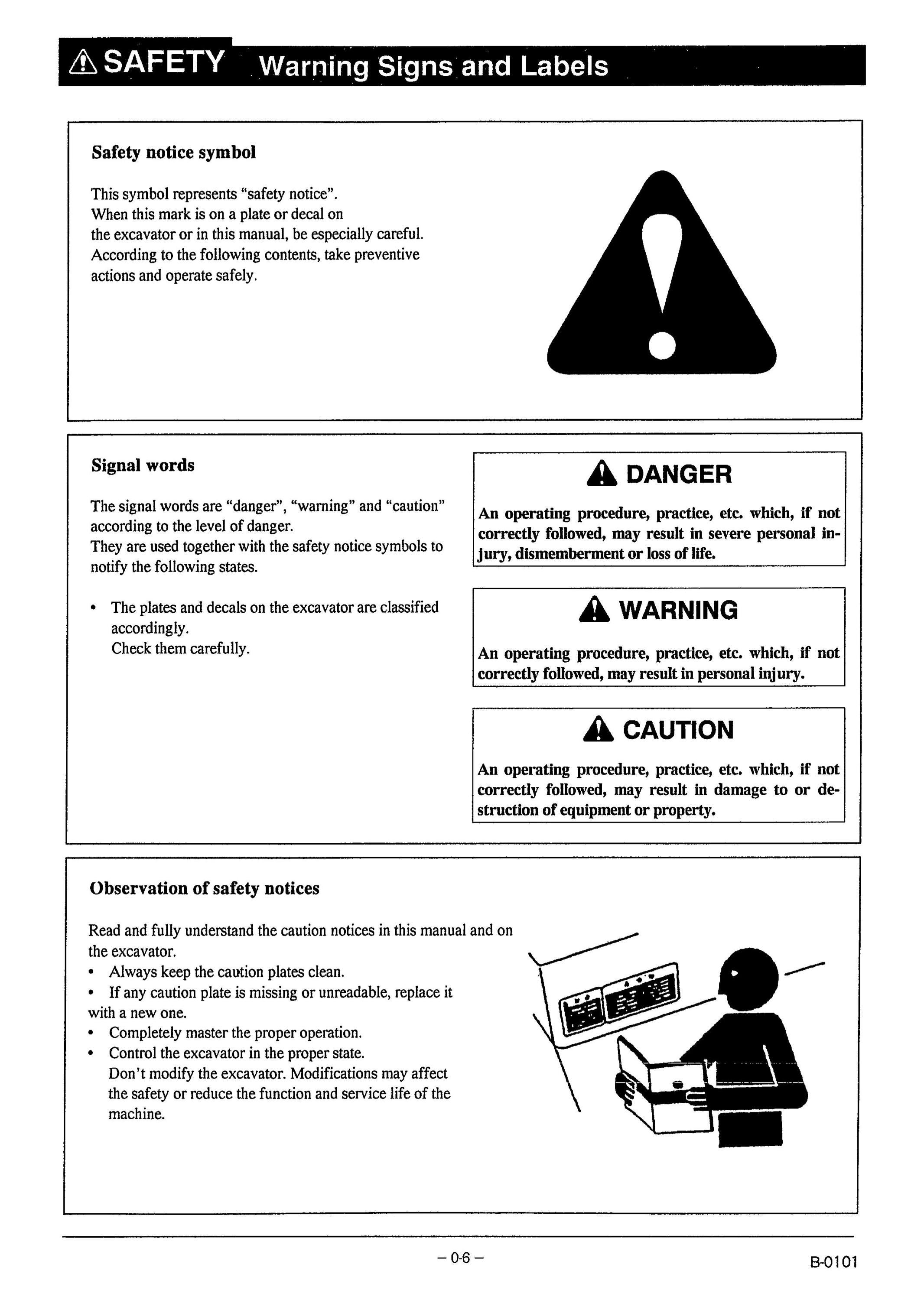 SAFETY Warning Signs and Labels

Safety notice symbol

This symbol represents "safety notice". When this mark is on a plate or decal on the excavator or in this manual, be especially careful. According to the following contents, take preventive actions and operate safely.

Signal words

The signal words are "danger", "warning" and "caution" according to the level of danger. They are used together with the safety notice symbols to notify the following states.

• The plates and decals on the excavator are classified accordingly. Check them carefully.

DANGER

An operating procedure, practice, etc. which, if not correctly followed, may result in severe personal injury, dismemberment or loss of life.

WARNING

An operating procedure, practice, etc. which, if not correctly followed, may result in personal injury.

CAUTION

An operating procedure, practice, etc. which, if not correctly followed, may result in damage to or destruction of equipment or property.

Observation of safety notices

Read and fully understand the caution notices in this manual and on the excavator.
• Always keep the caution plates clean.
• If any caution plate is missing or unreadable, replace it with a new one.
• Completely master the proper operation.
• Control the excavator in the proper state.
Don't modify the excavator. Modifications may affect the safety or reduce the function and service life of the machine.

– 0-6 –

B-0101